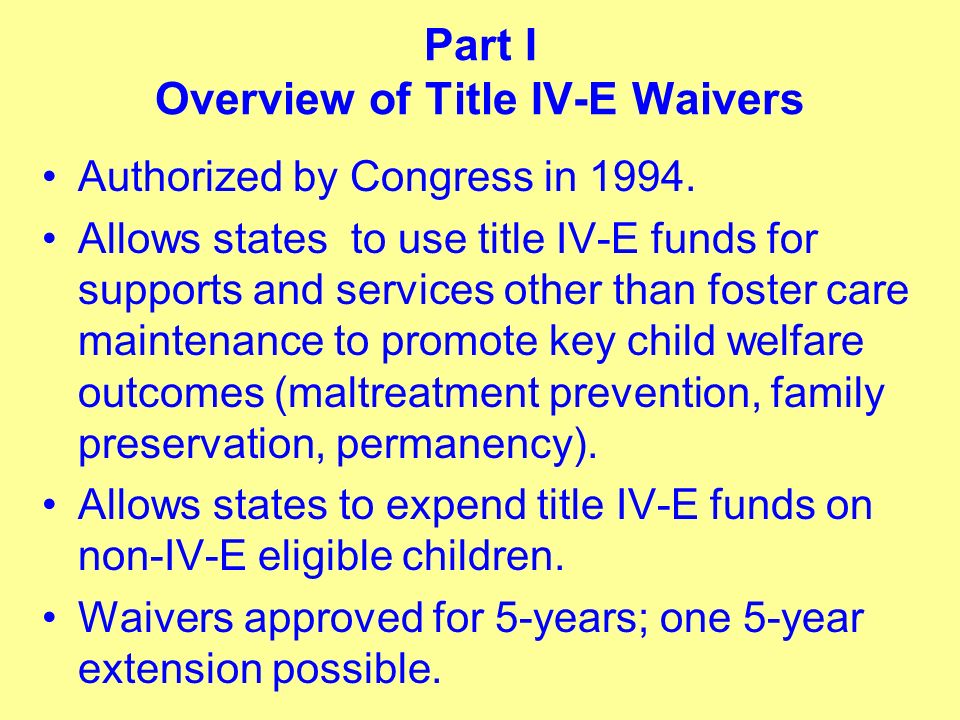 Part I
Overview of Title IV-E Waivers

• Authorized by Congress in 1994.
• Allows states to use title IV-E funds for supports and services other than foster care maintenance to promote key child welfare outcomes (maltreatment prevention, family preservation, permanency).
• Allows states to expend title IV-E funds on non-IV-E eligible children.
• Waivers approved for 5-years; one 5-year extension possible.